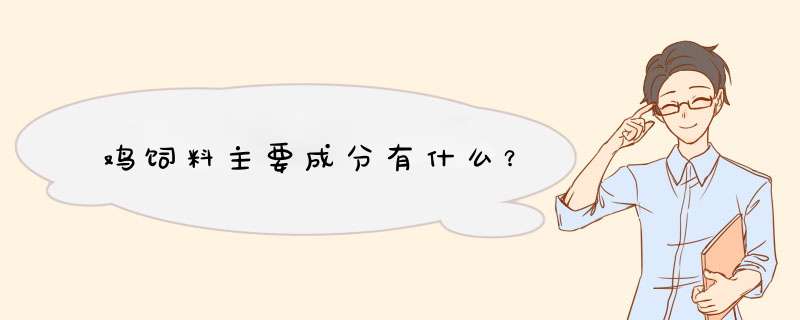 鸡饲料主要成分有什么？